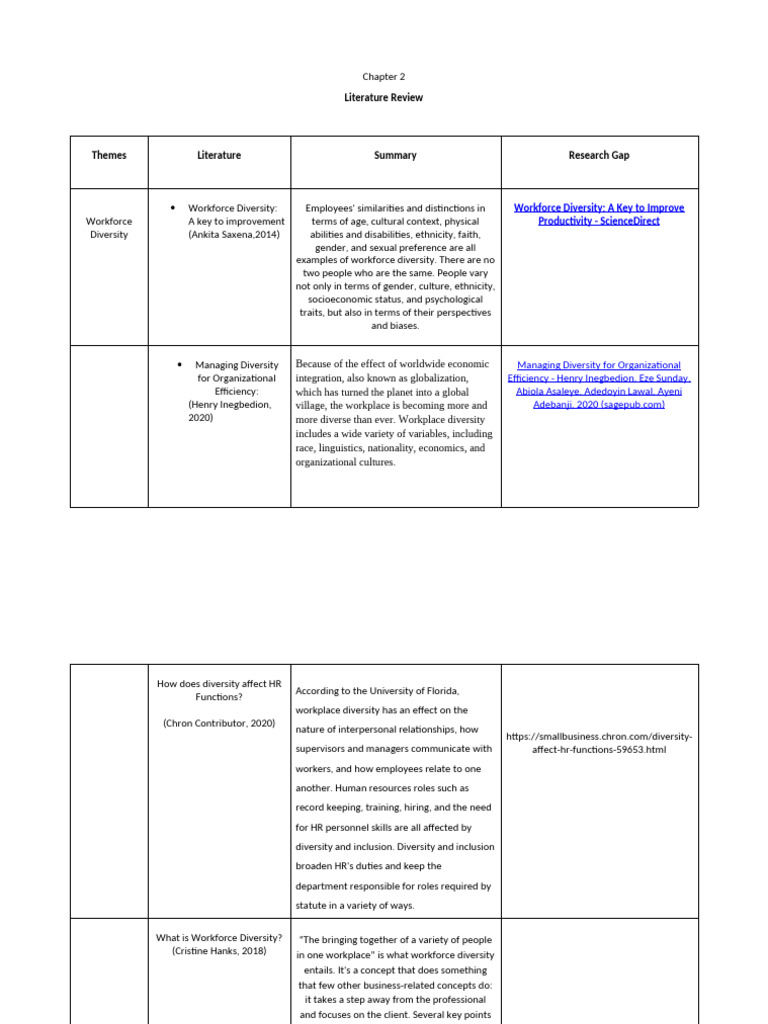 Chapter 2

Literature Review

| Themes | Literature | Summary | Research Gap |
|---|---|---|---|
| Workforce Diversity | • Workforce Diversity: A key to improvement (Ankita Saxena,2014) | Employees' similarities and distinctions in terms of age, cultural context, physical abilities and disabilities, ethnicity, faith, gender, and sexual preference are all examples of workforce diversity. There are no two people who are the same. People vary not only in terms of gender, culture, ethnicity, socioeconomic status, and psychological traits, but also in terms of their perspectives and biases. | Workforce Diversity: A Key to Improve Productivity - ScienceDirect |
| | • Managing Diversity for Organizational Efficiency: (Henry Inegbedion, 2020) | Because of the effect of worldwide economic integration, also known as globalization, which has turned the planet into a global village, the workplace is becoming more and more diverse than ever. Workplace diversity includes a wide variety of variables, including race, linguistics, nationality, economics, and organizational cultures. | Managing Diversity for Organizational Efficiency - Henry Inegbedion, Eze Sunday, Abiola Asaleye, Adedoyin Lawal, Ayeni Adebanji, 2020 (sagepub.com) |

| | | | |
|---|---|---|---|
| | How does diversity affect HR Functions? (Chron Contributor, 2020) | According to the University of Florida, workplace diversity has an effect on the nature of interpersonal relationships, how supervisors and managers communicate with workers, and how employees relate to one another. Human resources roles such as record keeping, training, hiring, and the need for HR personnel skills are all affected by diversity and inclusion. Diversity and inclusion broaden HR's duties and keep the department responsible for roles required by statute in a variety of ways. | https://smallbusiness.chron.com/diversity-affect-hr-functions-59653.html |
| | What is Workforce Diversity? (Cristine Hanks, 2018) | "The bringing together of a variety of people in one workplace" is what workforce diversity entails. It's a concept that does something that few other business-related concepts do: it takes a step away from the professional and focuses on the client. Several key points | |